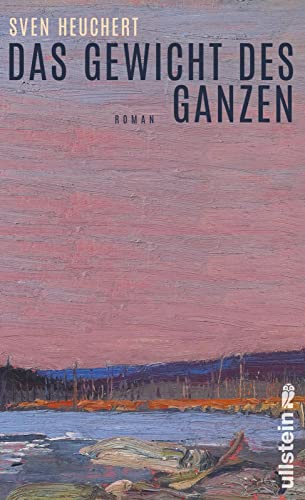 SVEN HEUCHERT

DAS GEWICHT DES GANZEN

ROMAN

ullstein